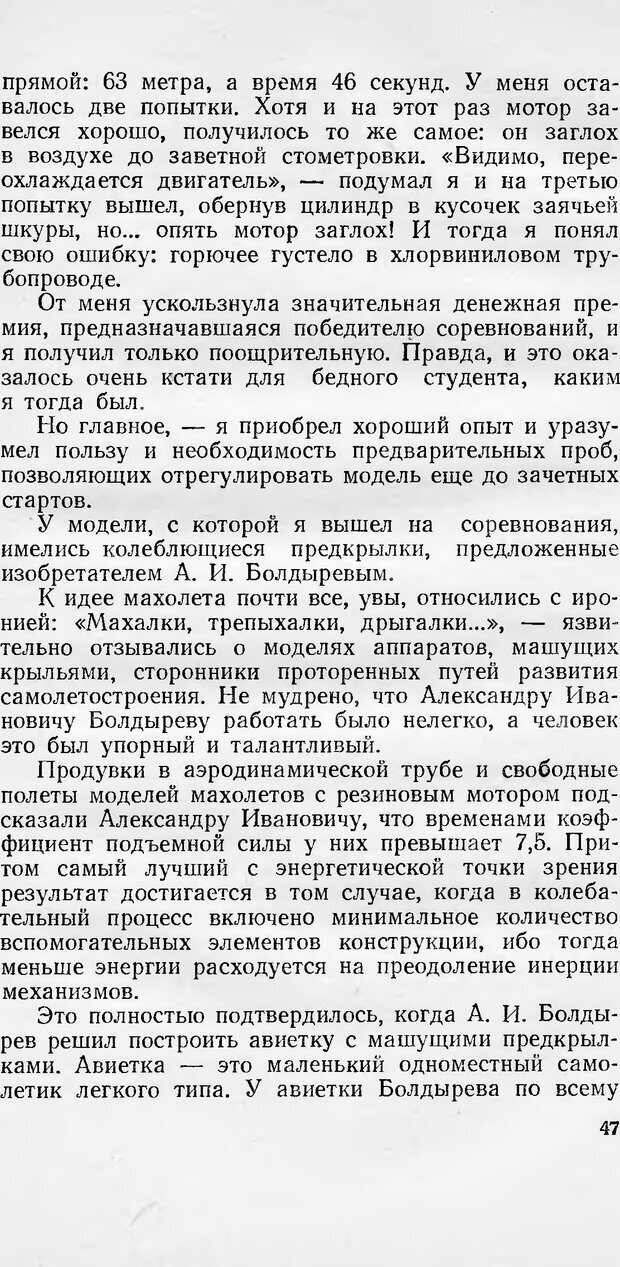 прямой: 63 метра, а время 46 секунд. У меня оставалось две попытки. Хотя и на этот раз мотор завелся хорошо, получилось то же самое: он заглох в воздухе до заветной стометровки. «Видимо, переохлаждается двигатель», — подумал я и на третью попытку вышел, обернув цилиндр в кусочек заячьей шкуры, но... опять мотор заглох! И тогда я понял свою ошибку: горючее густело в хлорвиниловом трубопроводе.

От меня ускользнула значительная денежная премия, предназначавшаяся победителю соревнований, и я получил только поощрительную. Правда, и это оказалось очень кстати для бедного студента, каким я тогда был.

Но главное, — я приобрел хороший опыт и уразумел пользу и необходимость предварительных проб, позволяющих отрегулировать модель еще до зачетных стартов.

У модели, с которой я вышел на соревнования, имелись колеблющиеся предкрылки, предложенные изобретателем А. И. Болдыревым.

К идее махолета почти все, увы, относились с иронией: «Махалки, трепыхалки, дрыгалки...», — язвительно отзывались о моделях аппаратов, машущих крыльями, сторонники проторенных путей развития самолетостроения. Не мудрено, что Александру Ивановичу Болдыреву работать было нелегко, а человек это был упорный и талантливый.

Продувки в аэродинамической трубе и свободные полеты моделей махолетов с резиновым мотором подсказали Александру Ивановичу, что временами коэффициент подъемной силы у них превышает 7,5. Притом самый лучший с энергетической точки зрения результат достигается в том случае, когда в колебательный процесс включено минимальное количество вспомогательных элементов конструкции, ибо тогда меньше энергии расходуется на преодоление инерции механизмов.

Это полностью подтвердилось, когда А. И. Болдырев решил построить авиетку с машущими предкрылками. Авиетка — это маленький одноместный самолетик легкого типа. У авиетки Болдырева по всему

47